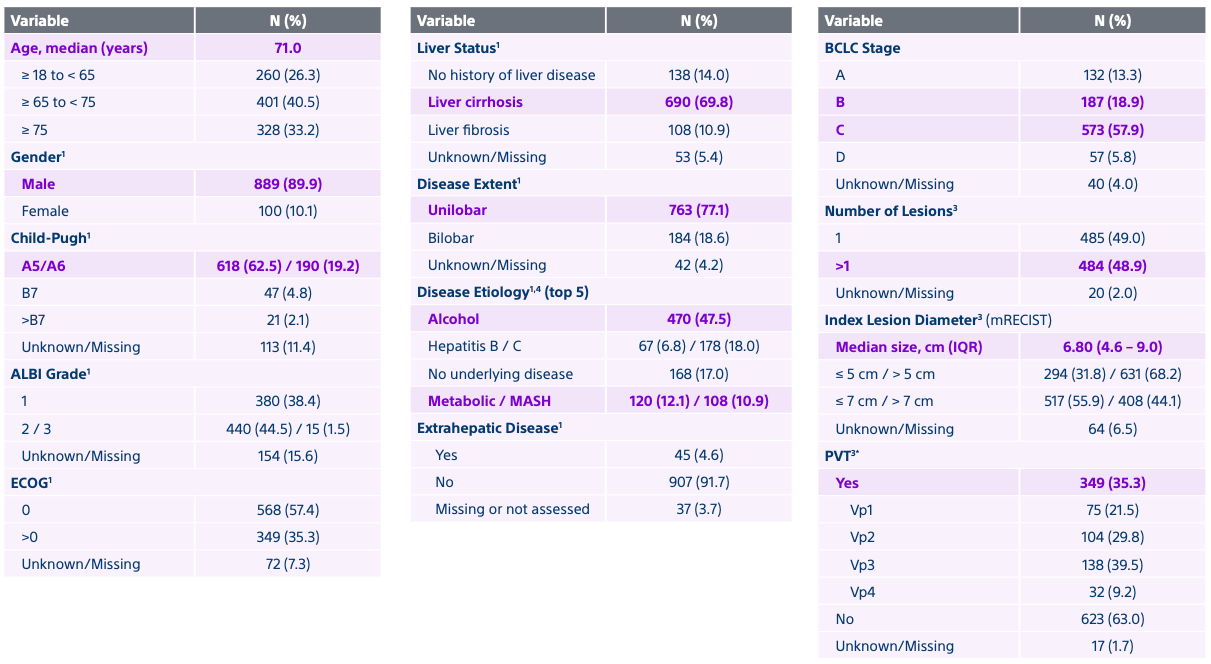 | Variable | N (%) |
|---|---|
| Age, median (years) | 71.0 |
| ≥ 18 to < 65 | 260 (26.3) |
| ≥ 65 to < 75 | 401 (40.5) |
| ≥ 75 | 328 (33.2) |
| Gender$^1$ | |
| Male | 889 (89.9) |
| Female | 100 (10.1) |
| Child-Pugh$^1$ | |
| A5/A6 | 618 (62.5) / 190 (19.2) |
| B7 | 47 (4.8) |
| >B7 | 21 (2.1) |
| Unknown/Missing | 113 (11.4) |
| ALBI Grade$^1$ | |
| 1 | 380 (38.4) |
| 2 / 3 | 440 (44.5) / 15 (1.5) |
| Unknown/Missing | 154 (15.6) |
| ECOG$^1$ | |
| 0 | 568 (57.4) |
| >0 | 349 (35.3) |
| Unknown/Missing | 72 (7.3) |

| Variable | N (%) |
|---|---|
| Liver Status$^1$ | |
| No history of liver disease | 138 (14.0) |
| Liver cirrhosis | 690 (69.8) |
| Liver fibrosis | 108 (10.9) |
| Unknown/Missing | 53 (5.4) |
| Disease Extent$^1$ | |
| Unilobar | 763 (77.1) |
| Bilobar | 184 (18.6) |
| Unknown/Missing | 42 (4.2) |
| Disease Etiology$^{1,4}$ (top 5) | |
| Alcohol | 470 (47.5) |
| Hepatitis B / C | 67 (6.8) / 178 (18.0) |
| No underlying disease | 168 (17.0) |
| Metabolic / MASH | 120 (12.1) / 108 (10.9) |
| Extrahepatic Disease$^1$ | |
| Yes | 45 (4.6) |
| No | 907 (91.7) |
| Missing or not assessed | 37 (3.7) |

| Variable | N (%) |
|---|---|
| BCLC Stage | |
| A | 132 (13.3) |
| B | 187 (18.9) |
| C | 573 (57.9) |
| D | 57 (5.8) |
| Unknown/Missing | 40 (4.0) |
| Number of Lesions$^3$ | |
| 1 | 485 (49.0) |
| >1 | 484 (48.9) |
| Unknown/Missing | 20 (2.0) |
| Index Lesion Diameter$^3$ (mRECIST) | |
| Median size, cm (IQR) | 6.80 (4.6 – 9.0) |
| ≤ 5 cm / > 5 cm | 294 (31.8) / 631 (68.2) |
| ≤ 7 cm / > 7 cm | 517 (55.9) / 408 (44.1) |
| Unknown/Missing | 64 (6.5) |
| PVT$^{3*}$ | |
| Yes | 349 (35.3) |
| Vp1 | 75 (21.5) |
| Vp2 | 104 (29.8) |
| Vp3 | 138 (39.5) |
| Vp4 | 32 (9.2) |
| No | 623 (63.0) |
| Unknown/Missing | 17 (1.7) |